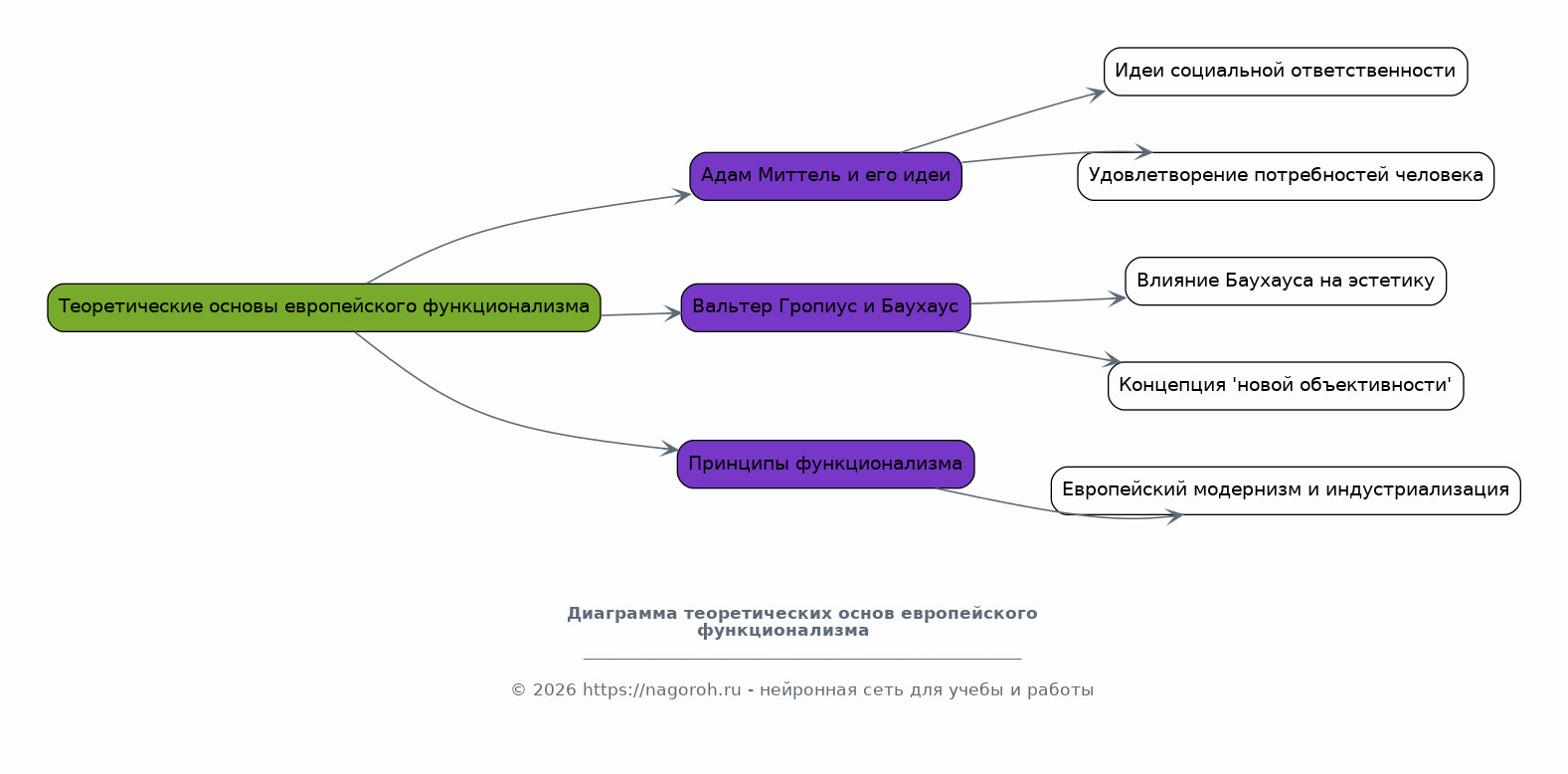 Теоретические основы европейского функционализма

Адам Миттель и его идеи

Вальтер Гропиус и Баухаус

Принципы функционализма

Идеи социальной ответственности

Удовлетворение потребностей человека

Влияние Баухауса на эстетику

Концепция 'новой объективности'

Европейский модернизм и индустриализация

Диаграмма теоретических основ европейского функционализма

© 2026 https://nagoroh.ru - нейронная сеть для учебы и работы